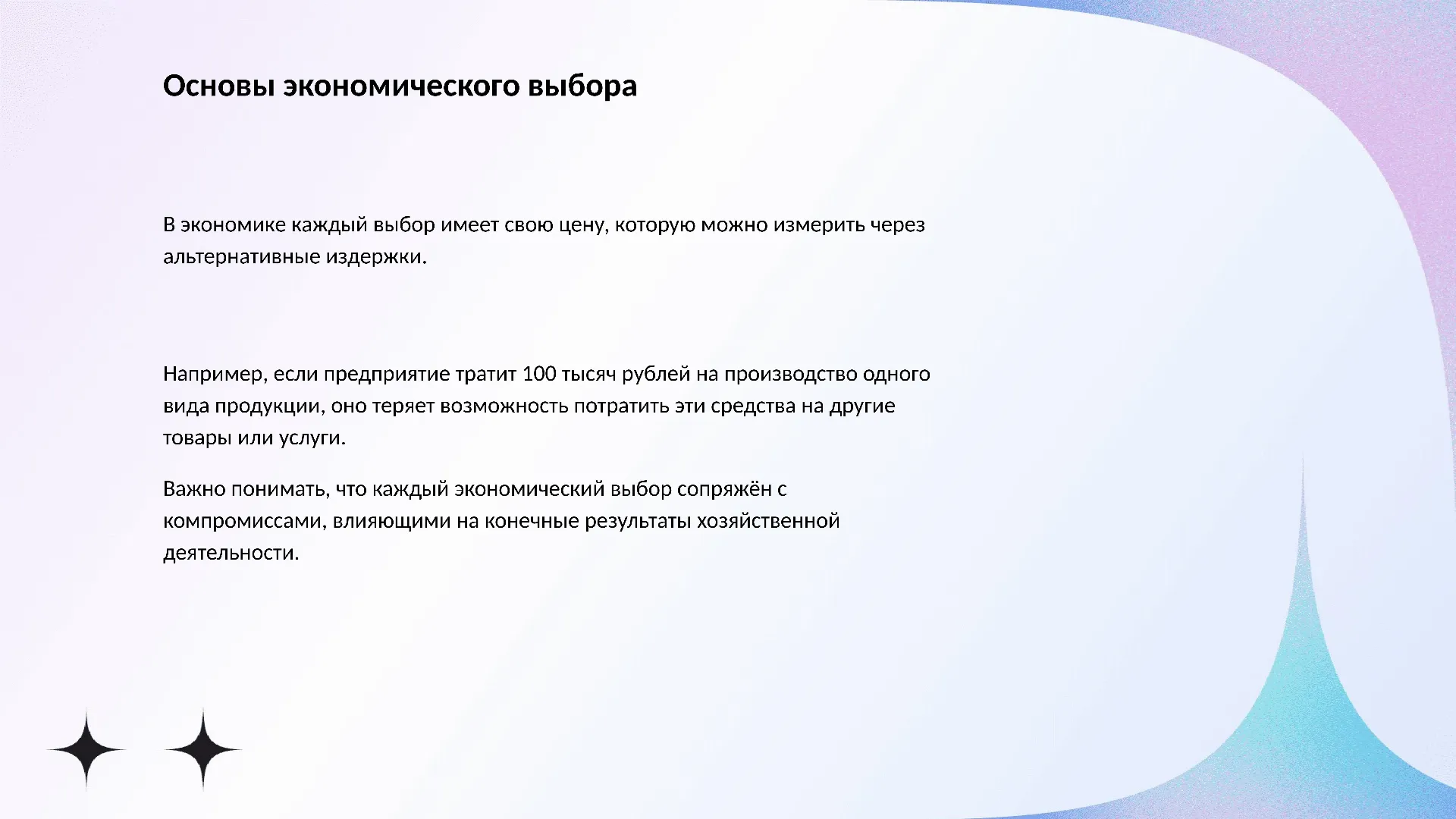 Основы экономического выбора

В экономике каждый выбор имеет свою цену, которую можно измерить через альтернативные издержки.

Например, если предприятие тратит 100 тысяч рублей на производство одного вида продукции, оно теряет возможность потратить эти средства на другие товары или услуги.

Важно понимать, что каждый экономический выбор сопряжён с компромиссами, влияющими на конечные результаты хозяйственной деятельности.